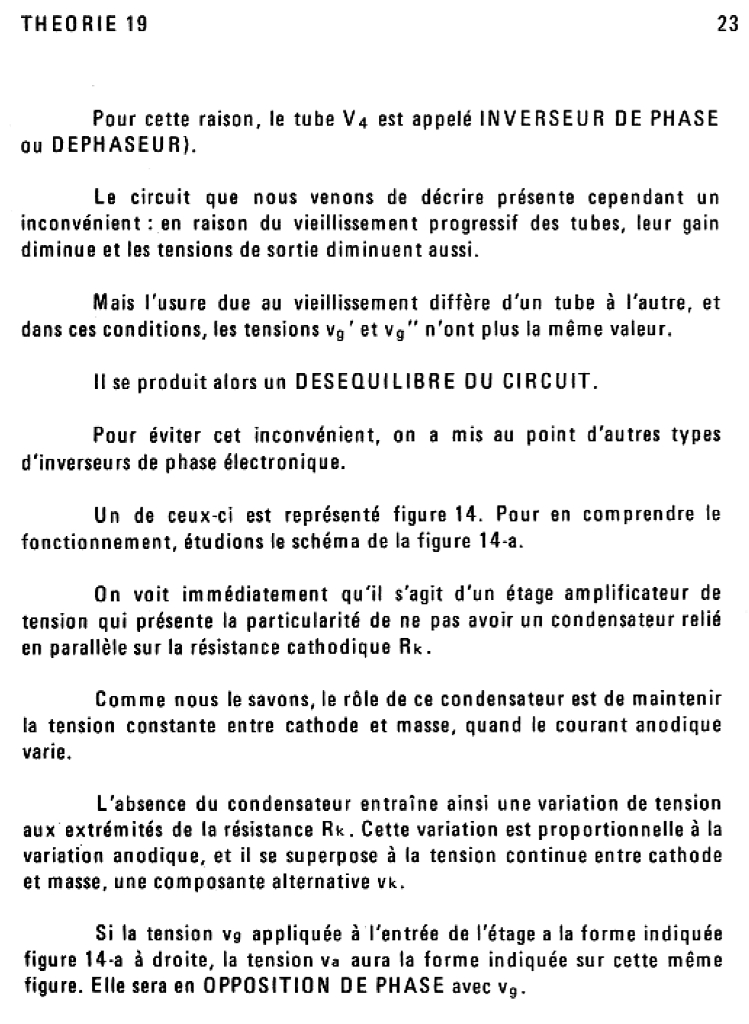 THEORIE 19

23

Pour cette raison, le tube $V_4$ est appelé INVERSEUR DE PHASE ou DEPHASEUR).

Le circuit que nous venons de décrire présente cependant un inconvénient : en raison du vieillissement progressif des tubes, leur gain diminue et les tensions de sortie diminuent aussi.

Mais l'usure due au vieillissement diffère d'un tube à l'autre, et dans ces conditions, les tensions $v_g'$ et $v_g''$ n'ont plus la même valeur.

Il se produit alors un DESEQUILIBRE DU CIRCUIT.

Pour éviter cet inconvénient, on a mis au point d'autres types d'inverseurs de phase électronique.

Un de ceux-ci est représenté figure 14. Pour en comprendre le fonctionnement, étudions le schéma de la figure 14-a.

On voit immédiatement qu'il s'agit d'un étage amplificateur de tension qui présente la particularité de ne pas avoir un condensateur relié en parallèle sur la résistance cathodique $R_k$.

Comme nous le savons, le rôle de ce condensateur est de maintenir la tension constante entre cathode et masse, quand le courant anodique varie.

L'absence du condensateur entraîne ainsi une variation de tension aux extrémités de la résistance $R_k$. Cette variation est proportionnelle à la variation anodique, et il se superpose à la tension continue entre cathode et masse, une composante alternative $v_k$.

Si la tension $v_g$ appliquée à l'entrée de l'étage a la forme indiquée figure 14-a à droite, la tension $v_a$ aura la forme indiquée sur cette même figure. Elle sera en OPPOSITION DE PHASE avec $v_g$.